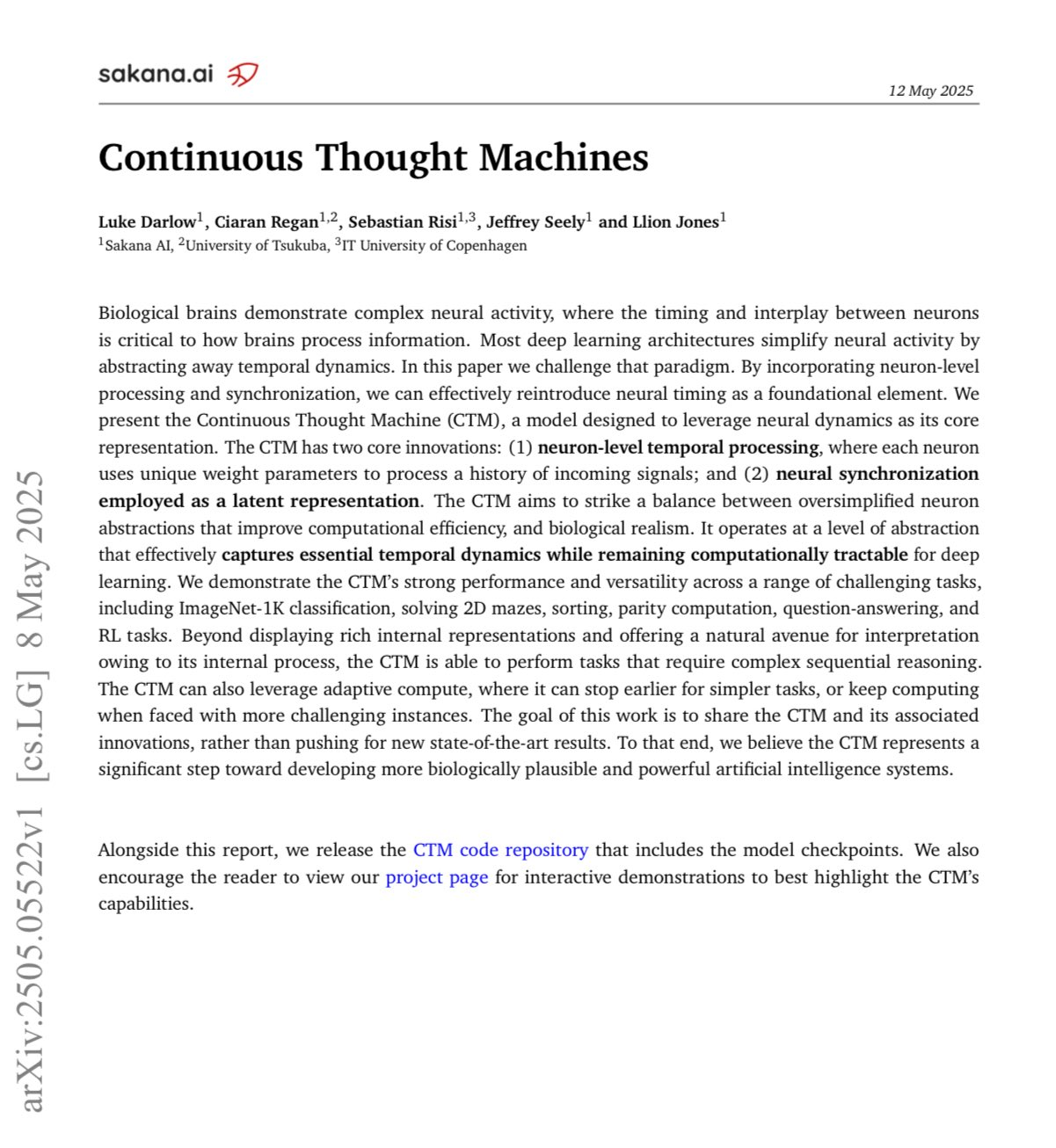 sakana.ai

12 May 2025

Continuous Thought Machines

Luke Darlow$^1$, Ciaran Regan$^{1,2}$, Sebastian Risi$^{1,3}$, Jeffrey Seely$^1$ and Llion Jones$^1$
$^1$Sakana AI, $^2$University of Tsukuba, $^3$IT University of Copenhagen

Biological brains demonstrate complex neural activity, where the timing and interplay between neurons is critical to how brains process information. Most deep learning architectures simplify neural activity by abstracting away temporal dynamics. In this paper we challenge that paradigm. By incorporating neuron-level processing and synchronization, we can effectively reintroduce neural timing as a foundational element. We present the Continuous Thought Machine (CTM), a model designed to leverage neural dynamics as its core representation. The CTM has two core innovations: (1) neuron-level temporal processing, where each neuron uses unique weight parameters to process a history of incoming signals; and (2) neural synchronization employed as a latent representation. The CTM aims to strike a balance between oversimplified neuron abstractions that improve computational efficiency, and biological realism. It operates at a level of abstraction that effectively captures essential temporal dynamics while remaining computationally tractable for deep learning. We demonstrate the CTM's strong performance and versatility across a range of challenging tasks, including ImageNet-1K classification, solving 2D mazes, sorting, parity computation, question-answering, and RL tasks. Beyond displaying rich internal representations and offering a natural avenue for interpretation owing to its internal process, the CTM is able to perform tasks that require complex sequential reasoning. The CTM can also leverage adaptive compute, where it can stop earlier for simpler tasks, or keep computing when faced with more challenging instances. The goal of this work is to share the CTM and its associated innovations, rather than pushing for new state-of-the-art results. To that end, we believe the CTM represents a significant step toward developing more biologically plausible and powerful artificial intelligence systems.

Alongside this report, we release the CTM code repository that includes the model checkpoints. We also encourage the reader to view our project page for interactive demonstrations to best highlight the CTM's capabilities.

arXiv:2505.05522v1 [cs.LG] 8 May 2025